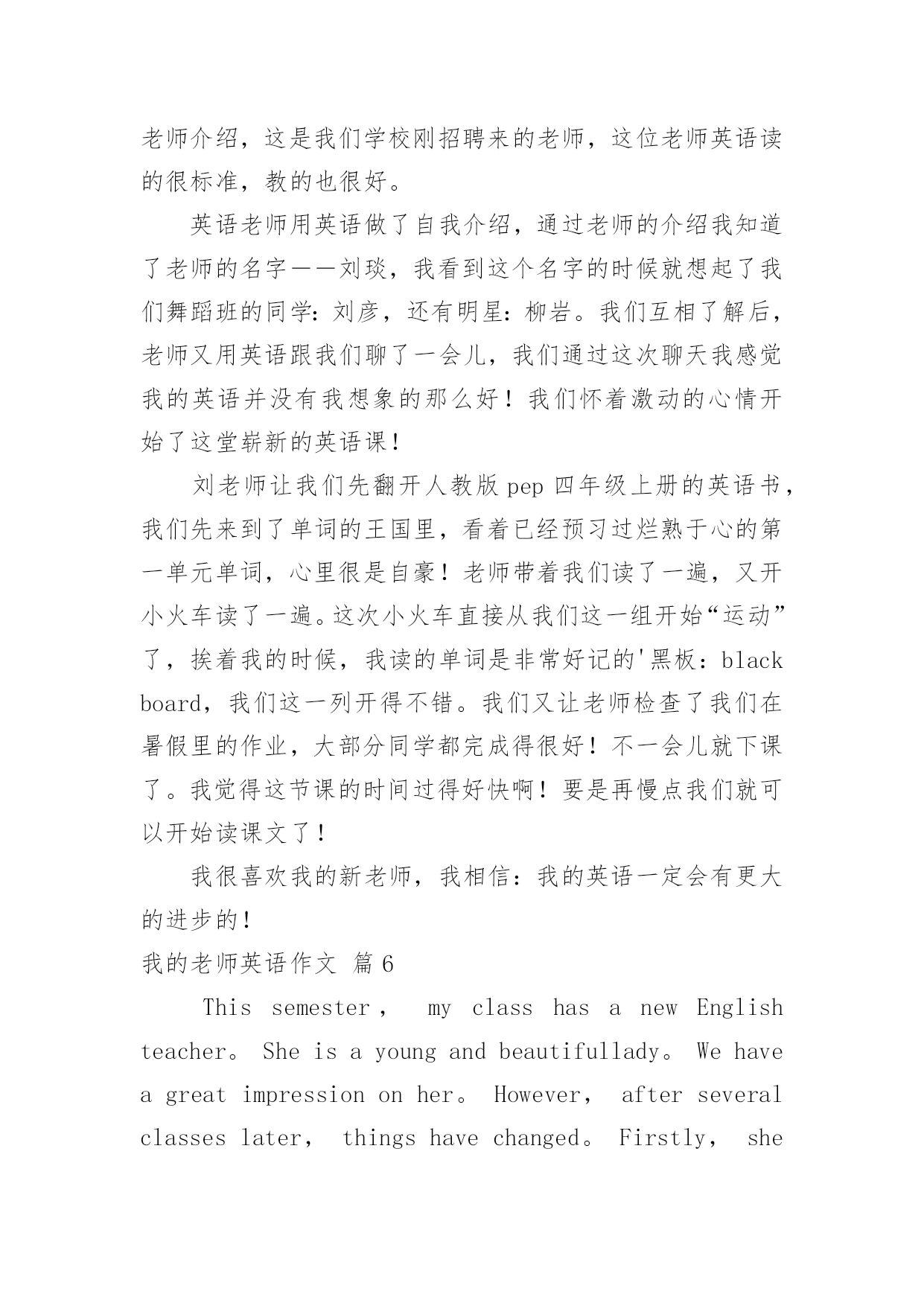 老师介绍，这是我们学校刚招聘来的老师，这位老师英语读的很标准，教的也很好。

英语老师用英语做了自我介绍，通过老师的介绍我知道了老师的名字——刘琰，我看到这个名字的时候就想起了我们舞蹈班的同学：刘彦，还有明星：柳岩。我们互相了解后，老师又用英语跟我们聊了一会儿，我们通过这次聊天我感觉我的英语并没有我想象的那么好！我们怀着激动的心情开始了这堂崭新的英语课！

刘老师让我们先翻开人教版 pep 四年级上册的英语书，我们先来到了单词的王国里，看着已经预习过烂熟于心的第一单元单词，心里很是自豪！老师带着我们读了一遍，又开小火车读了一遍。这次小火车直接从我们这一组开始“运动”了，挨着我的时候，我读的单词是非常好记的'黑板：black board，我们这一列开得不错。我们又让老师检查了我们在暑假里的作业，大部分同学都完成得很好！不一会儿就下课了。我觉得这节课的时间过得好快啊！要是再慢点我们就可以开始读课文了！

我很喜欢我的新老师，我相信：我的英语一定会有更大的进步的！

我的老师英语作文 篇 6

This semester， my class has a new English teacher。 She is a young and beautifullady。 We have a great impression on her。 However， after several classes later， things have changed。 Firstly， she